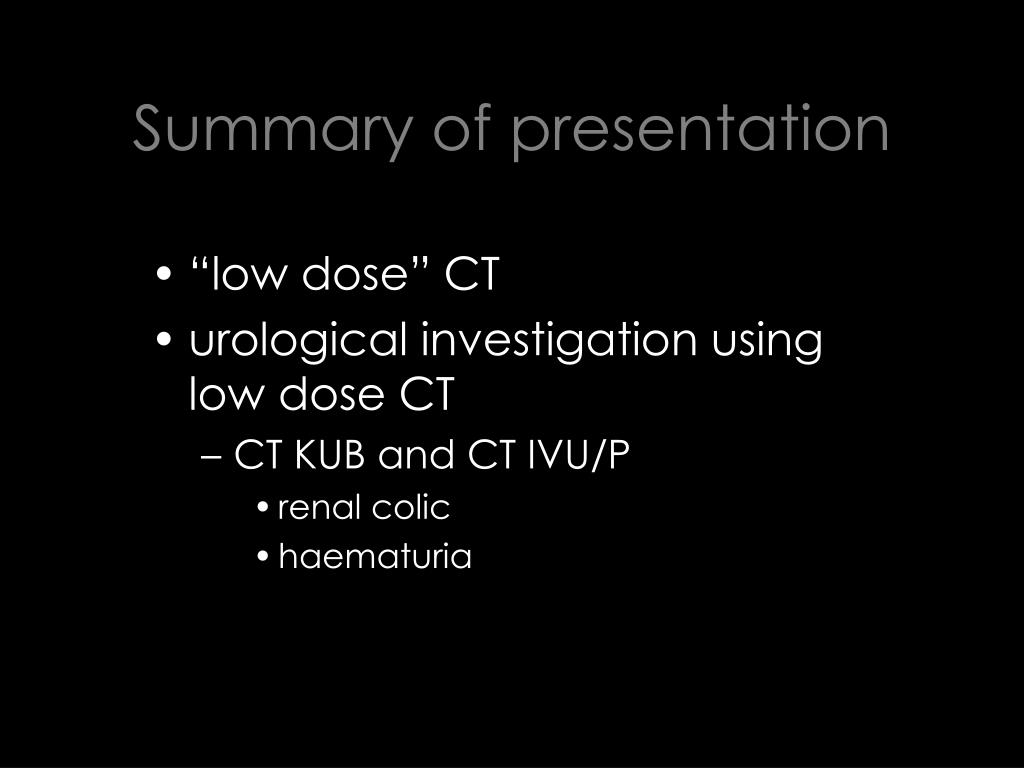 Summary of presentation

• “low dose” CT
• urological investigation using low dose CT
– CT KUB and CT IVU/P
• renal colic
• haematuria